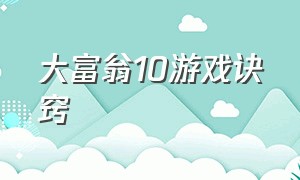 大富翁10游戏诀窍